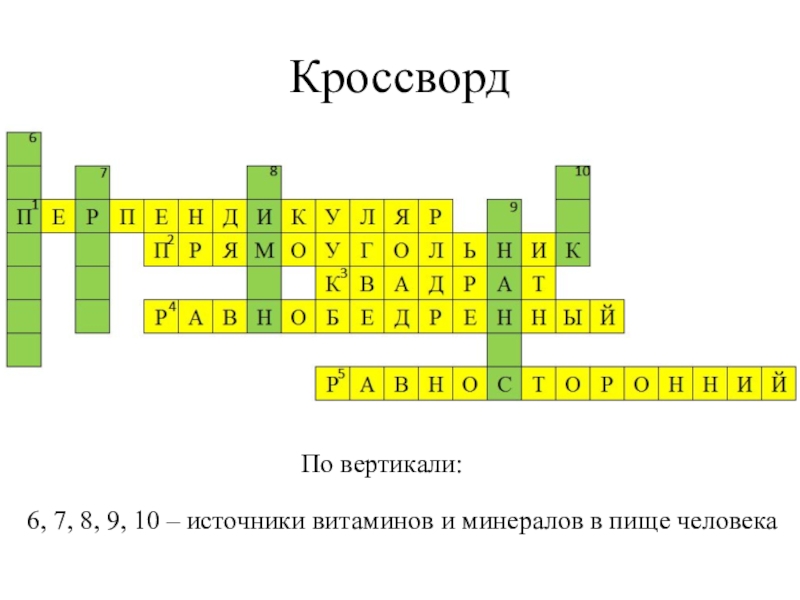 Кроссворд

6
7
8
10
9

1 П Е Р П Е Н Д И К У Л Я Р

2 П Р Я М О У Г О Л Ь Н И К

3 К В А Д Р А Т

4 Р А В Н О Б Е Д Р Е Н Н Ы Й

5 Р А В Н О С Т О Р О Н Н И Й

По вертикали:

6, 7, 8, 9, 10 – источники витаминов и минералов в пище человека